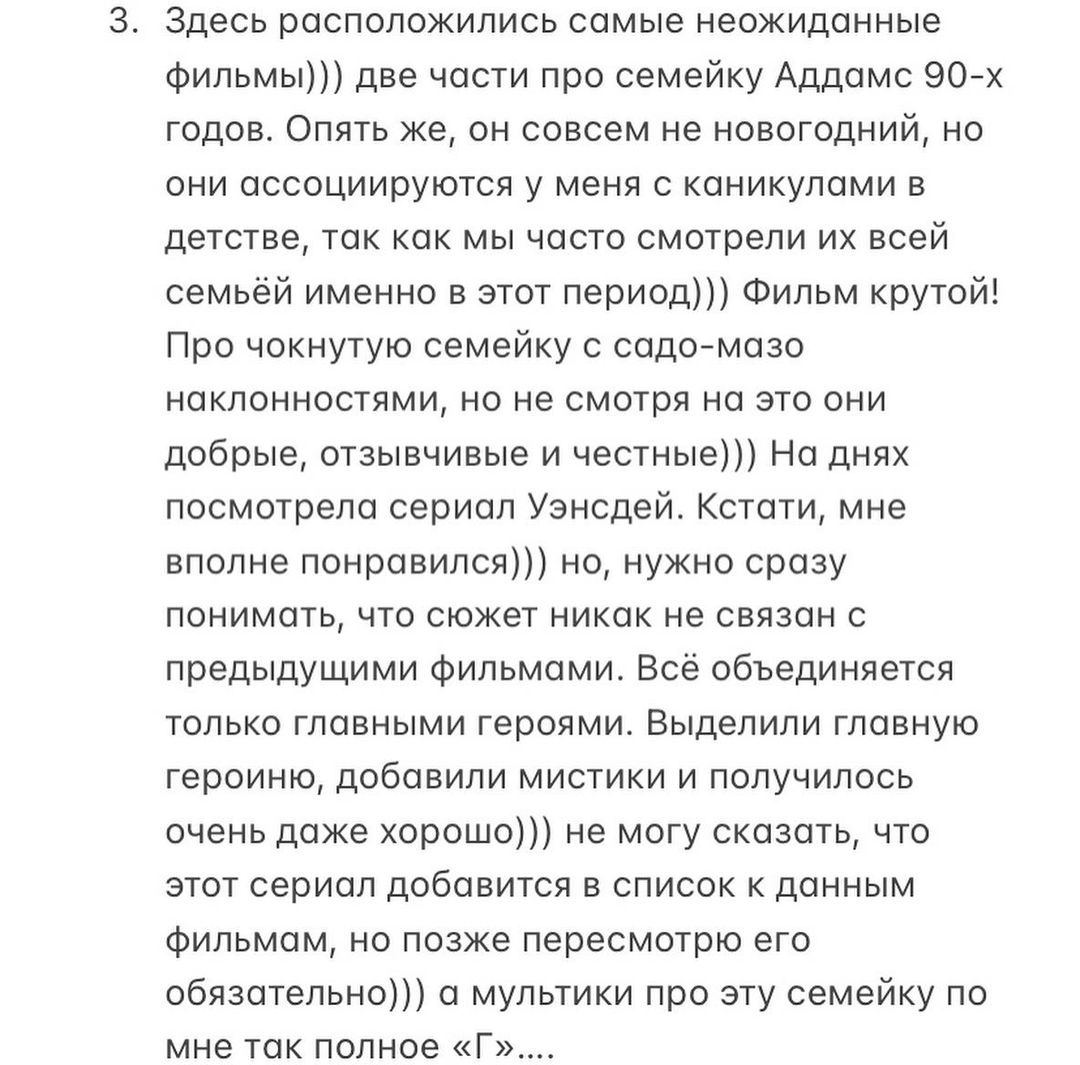 3. Здесь расположились самые неожиданные фильмы))) две части про семейку Аддамс 90-х годов. Опять же, он совсем не новогодний, но они ассоциируются у меня с каникулами в детстве, так как мы часто смотрели их всей семьёй именно в этот период))) Фильм крутой! Про чокнутую семейку с садо-мазо наклонностями, но не смотря на это они добрые, отзывчивые и честные))) На днях посмотрела сериал Уэнсдей. Кстати, мне вполне понравился))) но, нужно сразу понимать, что сюжет никак не связан с предыдущими фильмами. Всё объединяется только главными героями. Выделили главную героиню, добавили мистики и получилось очень даже хорошо))) не могу сказать, что этот сериал добавится в список к данным фильмам, но позже пересмотрю его обязательно))) а мультики про эту семейку по мне так полное «Г»....